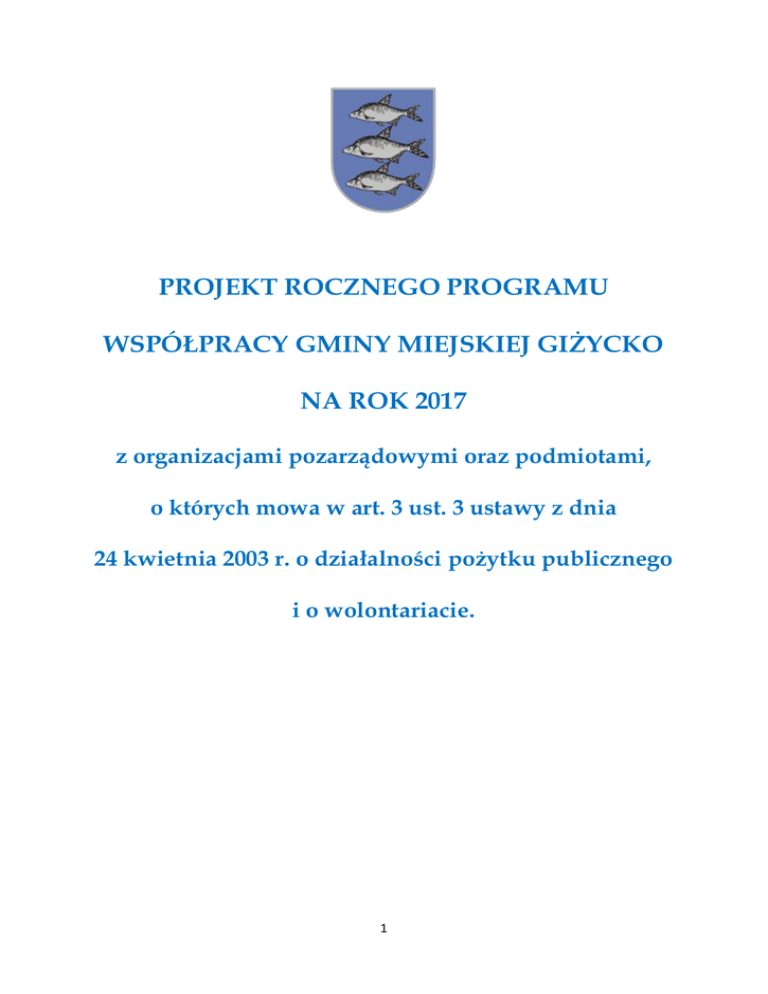 PROJEKT ROCZNEGO PROGRAMU

WSPÓŁPRACY GMINY MIEJSKIEJ GIŻYCKO

NA ROK 2017

z organizacjami pozarządowymi oraz podmiotami,

o których mowa w art. 3 ust. 3 ustawy z dnia

24 kwietnia 2003 r. o działalności pożytku publicznego

i o wolontariacie.

1